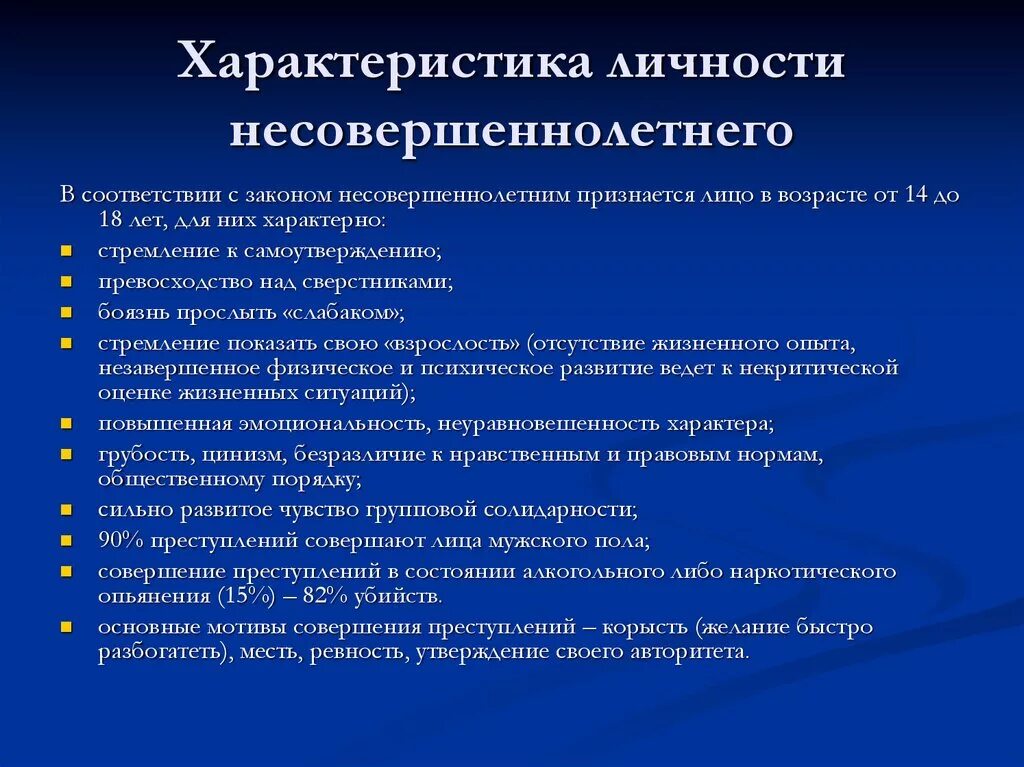 Характеристика личности несовершеннолетнего

В соответствии с законом несовершеннолетним признается лицо в возрасте от 14 до 18 лет, для них характерно:

- стремление к самоутверждению;
- превосходство над сверстниками;
- боязнь прослыть «слабаком»;
- стремление показать свою «взрослость» (отсутствие жизненного опыта, незавершенное физическое и психическое развитие ведет к некритической оценке жизненных ситуаций);
- повышенная эмоциональность, неуравновешенность характера;
- грубость, цинизм, безразличие к нравственным и правовым нормам, общественному порядку;
- сильно развитое чувство групповой солидарности;
- 90% преступлений совершают лица мужского пола;
- совершение преступлений в состоянии алкогольного либо наркотического опьянения (15%) – 82% убийств.
- основные мотивы совершения преступлений – корысть (желание быстро разбогатеть), месть, ревность, утверждение своего авторитета.